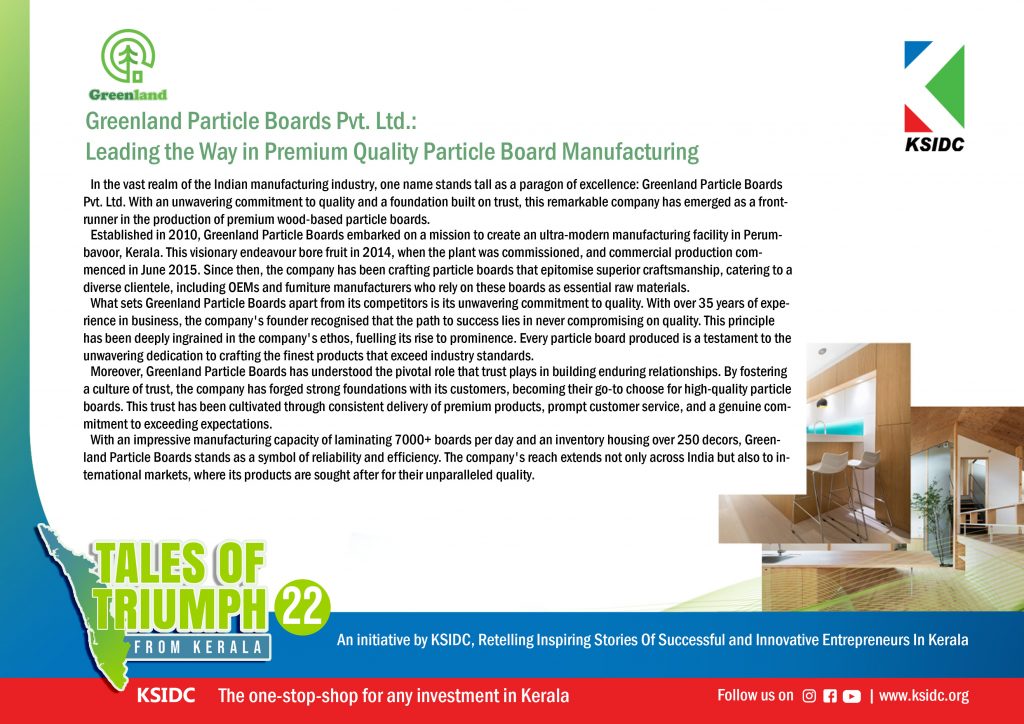 Greenland

KSIDC

Greenland Particle Boards Pvt. Ltd.:
Leading the Way in Premium Quality Particle Board Manufacturing

In the vast realm of the Indian manufacturing industry, one name stands tall as a paragon of excellence: Greenland Particle Boards Pvt. Ltd. With an unwavering commitment to quality and a foundation built on trust, this remarkable company has emerged as a frontrunner in the production of premium wood-based particle boards.

Established in 2010, Greenland Particle Boards embarked on a mission to create an ultra-modern manufacturing facility in Perumbavoor, Kerala. This visionary endeavour bore fruit in 2014, when the plant was commissioned, and commercial production commenced in June 2015. Since then, the company has been crafting particle boards that epitomise superior craftsmanship, catering to a diverse clientele, including OEMs and furniture manufacturers who rely on these boards as essential raw materials.

What sets Greenland Particle Boards apart from its competitors is its unwavering commitment to quality. With over 35 years of experience in business, the company's founder recognised that the path to success lies in never compromising on quality. This principle has been deeply ingrained in the company's ethos, fuelling its rise to prominence. Every particle board produced is a testament to the unwavering dedication to crafting the finest products that exceed industry standards.

Moreover, Greenland Particle Boards has understood the pivotal role that trust plays in building enduring relationships. By fostering a culture of trust, the company has forged strong foundations with its customers, becoming their go-to choose for high-quality particle boards. This trust has been cultivated through consistent delivery of premium products, prompt customer service, and a genuine commitment to exceeding expectations.

With an impressive manufacturing capacity of laminating 7000+ boards per day and an inventory housing over 250 decors, Greenland Particle Boards stands as a symbol of reliability and efficiency. The company's reach extends not only across India but also to international markets, where its products are sought after for their unparalleled quality.

TALES OF TRIUMPH 22 FROM KERALA

An initiative by KSIDC, Retelling Inspiring Stories Of Successful and Innovative Entrepreneurs In Kerala

KSIDC The one-stop-shop for any investment in Kerala

Follow us on | www.ksidc.org